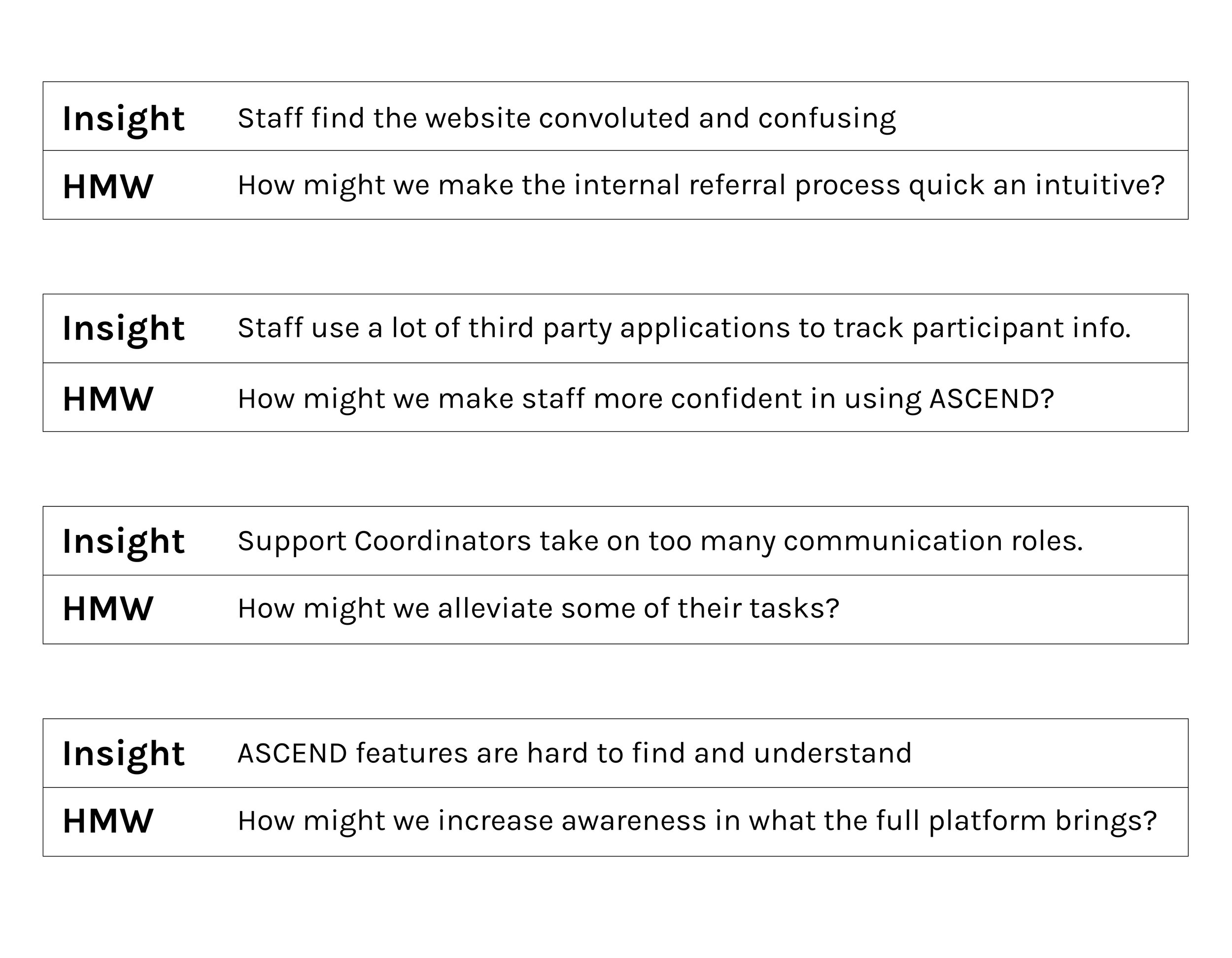 | Insight | Staff find the website convoluted and confusing |
|---|---|
| HMW | How might we make the internal referral process quick an intuitive? |

| Insight | Staff use a lot of third party applications to track participant info. |
|---|---|
| HMW | How might we make staff more confident in using ASCEND? |

| Insight | Support Coordinators take on too many communication roles. |
|---|---|
| HMW | How might we alleviate some of their tasks? |

| Insight | ASCEND features are hard to find and understand |
|---|---|
| HMW | How might we increase awareness in what the full platform brings? |